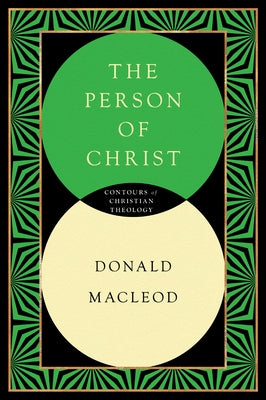 THE PERSON OF CHRIST

CONTOURS of CHRISTIAN THEOLOGY

DONALD MACLEOD